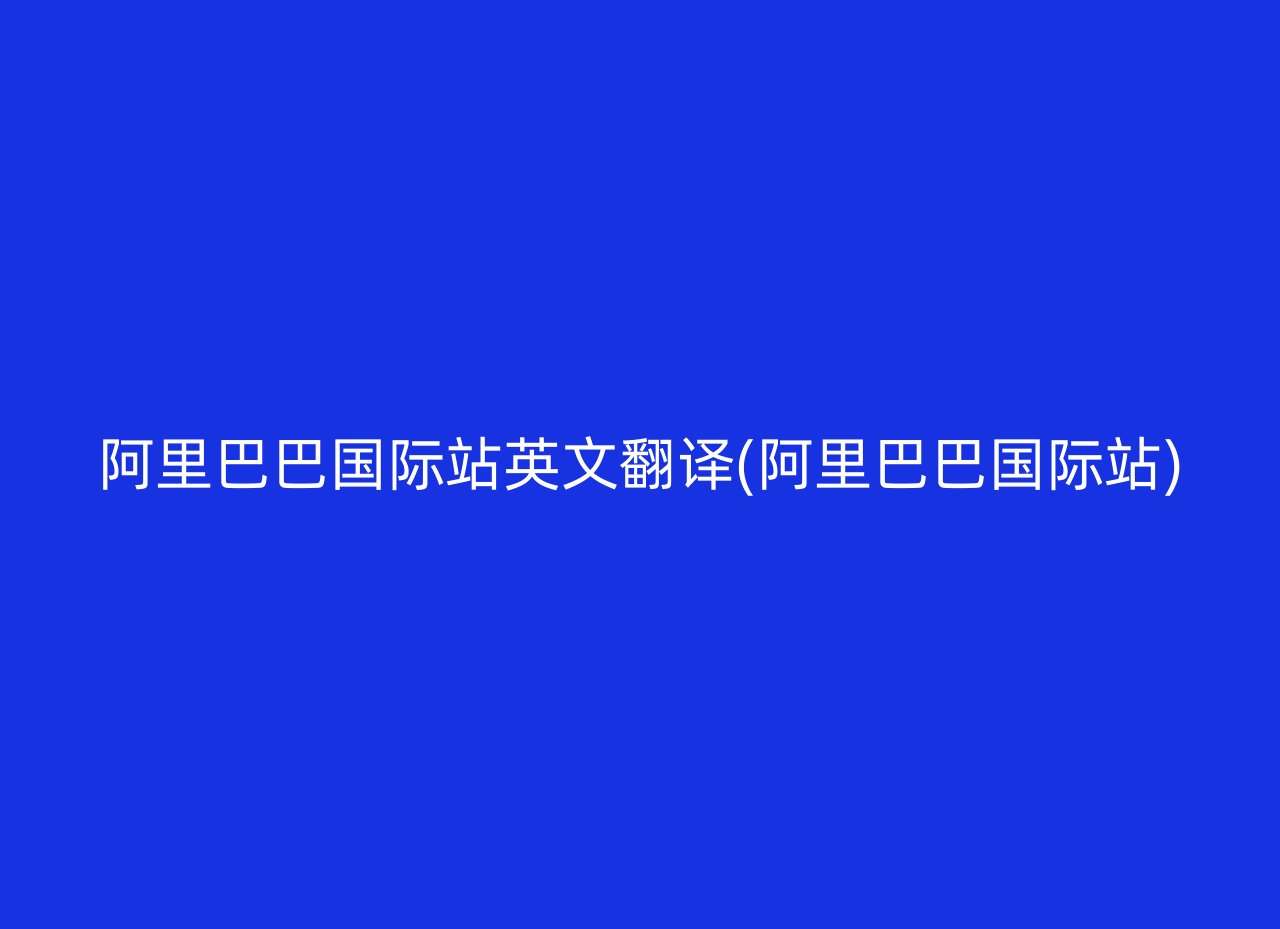 阿里巴巴国际站英文翻译(阿里巴巴国际站)